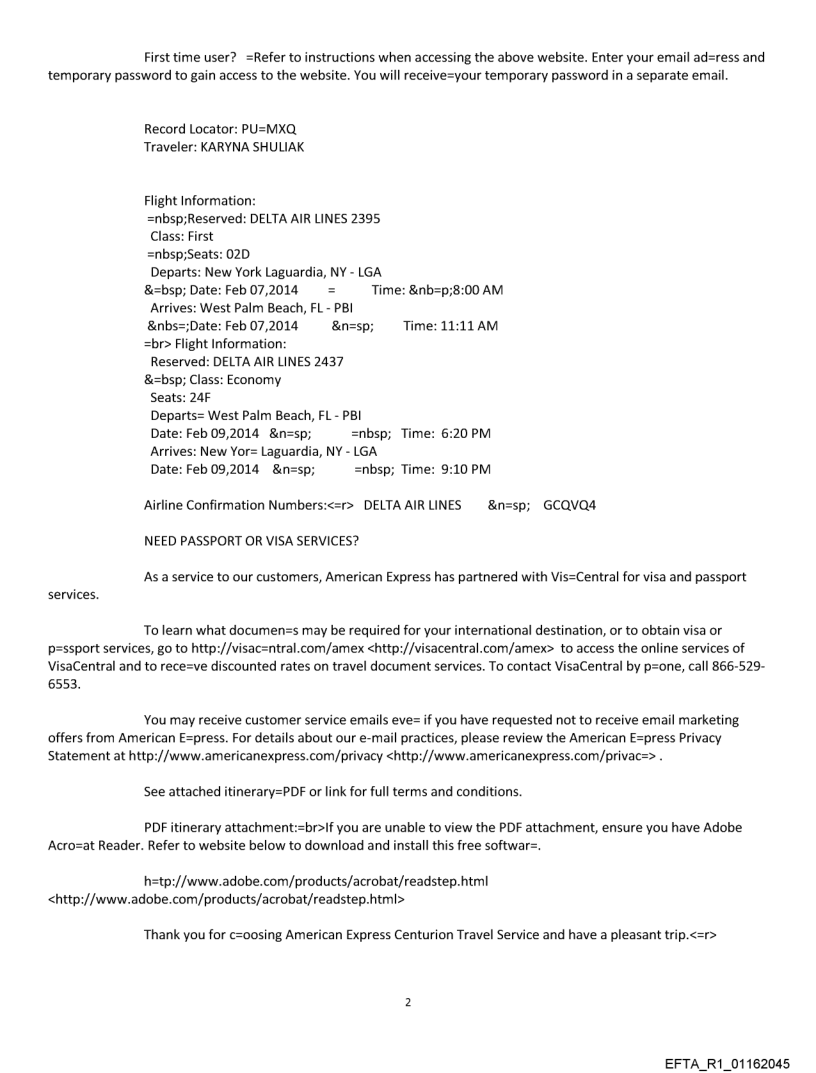 First time user? =Refer to instructions when accessing the above website. Enter your email ad=ress and temporary password to gain access to the website. You will receive=your temporary password in a separate email.

Record Locator: PU=MXQ
Traveler: KARYNA SHULIAK

Flight Information:
=nbsp;Reserved: DELTA AIR LINES 2395
Class: First
=nbsp;Seats: 02D
Departs: New York Laguardia, NY - LGA
&=bsp; Date: Feb 07,2014 = Time: &nb=p;8:00 AM
Arrives: West Palm Beach, FL - PBI
&nbs=;Date: Feb 07,2014 &n=sp; Time: 11:11 AM
=br> Flight Information:
Reserved: DELTA AIR LINES 2437
&=bsp; Class: Economy
Seats: 24F
Departs= West Palm Beach, FL - PBI
Date: Feb 09,2014 &n=sp; =nbsp; Time: 6:20 PM
Arrives: New Yor= Laguardia, NY - LGA
Date: Feb 09,2014 &n=sp; =nbsp; Time: 9:10 PM

Airline Confirmation Numbers:<=r> DELTA AIR LINES &n=sp; GCQVQ4

NEED PASSPORT OR VISA SERVICES?

As a service to our customers, American Express has partnered with Vis=Central for visa and passport services.

To learn what documen=s may be required for your international destination, or to obtain visa or p=ssport services, go to http://visac=ntral.com/amex <http://visacentral.com/amex> to access the online services of VisaCentral and to rece=ve discounted rates on travel document services. To contact VisaCentral by p=one, call 866-529-6553.

You may receive customer service emails eve= if you have requested not to receive email marketing offers from American E=press. For details about our e-mail practices, please review the American E=press Privacy Statement at http://www.americanexpress.com/privacy <http://www.americanexpress.com/privac=> .

See attached itinerary=PDF or link for full terms and conditions.

PDF itinerary attachment:=br>If you are unable to view the PDF attachment, ensure you have Adobe Acro=at Reader. Refer to website below to download and install this free softwar=.

h=tp://www.adobe.com/products/acrobat/readstep.html <http://www.adobe.com/products/acrobat/readstep.html>

Thank you for c=oosing American Express Centurion Travel Service and have a pleasant trip.<=r>

2

EFTA_R1_01162045